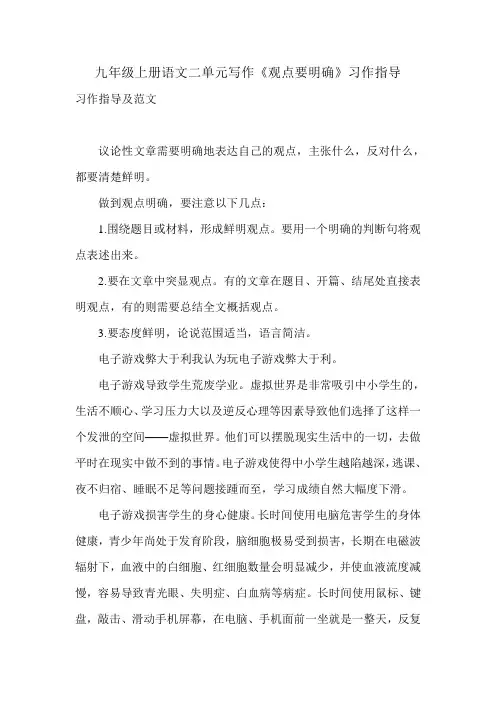 九年级上册语文二单元写作《观点要明确》习作指导

习作指导及范文

议论性文章需要明确地表达自己的观点，主张什么，反对什么，都要清楚鲜明。

做到观点明确，要注意以下几点：

1.围绕题目或材料，形成鲜明观点。要用一个明确的判断句将观点表述出来。

2.要在文章中突显观点。有的文章在题目、开篇、结尾处直接表明观点，有的则需要总结全文概括观点。

3.要态度鲜明，论说范围适当，语言简洁。

电子游戏弊大于利我认为玩电子游戏弊大于利。

电子游戏导致学生荒废学业。虚拟世界是非常吸引中小学生的，生活不顺心、学习压力大以及逆反心理等因素导致他们选择了这样一个发泄的空间——虚拟世界。他们可以摆脱现实生活中的一切，去做平时在现实中做不到的事情。电子游戏使得中小学生越陷越深，逃课、夜不归宿、睡眠不足等问题接踵而至，学习成绩自然大幅度下滑。

电子游戏损害学生的身心健康。长时间使用电脑危害学生的身体健康，青少年尚处于发育阶段，脑细胞极易受到损害，长期在电磁波辐射下，血液中的白细胞、红细胞数量会明显减少，并使血液流度减慢，容易导致青光眼、失明症、白血病等病症。长时间使用鼠标、键盘，敲击、滑动手机屏幕，在电脑、手机面前一坐就是一整天，反复